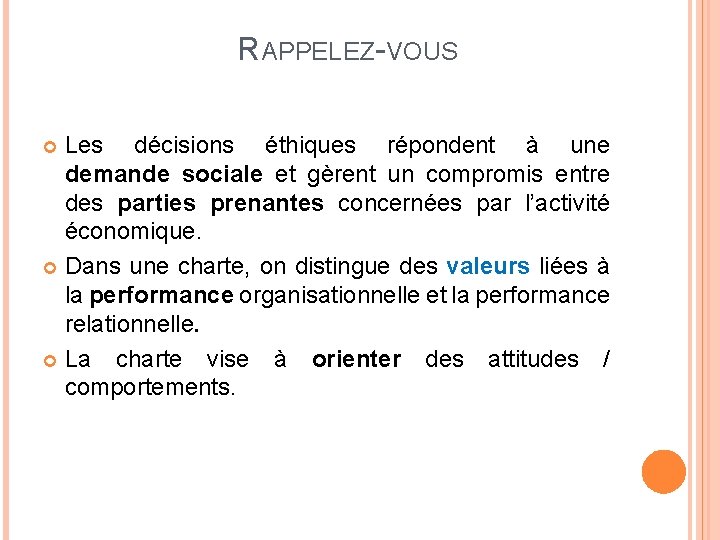 RAPPELEZ-VOUS

Les décisions éthiques répondent à une demande sociale et gèrent un compromis entre des parties prenantes concernées par l'activité économique.

Dans une charte, on distingue des valeurs liées à la performance organisationnelle et la performance relationnelle.

La charte vise à orienter des attitudes / comportements.